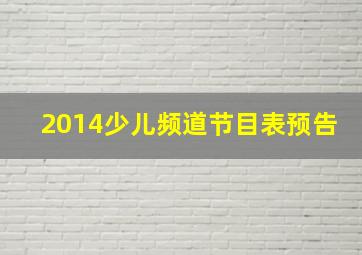 2014少儿频道节目表预告